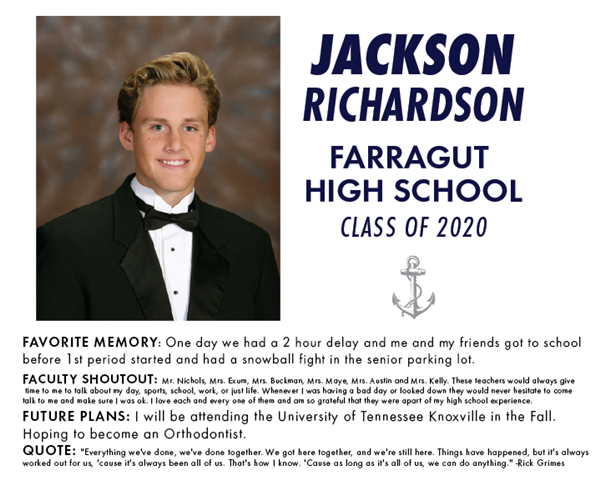 JACKSON RICHARDSON

FARRAGUT HIGH SCHOOL

CLASS OF 2020

FAVORITE MEMORY: One day we had a 2 hour delay and me and my friends got to school before 1st period started and had a snowball fight in the senior parking lot.

FACULTY SHOUTOUT: Mr. Nichols, Mrs. Exum, Mrs. Buckman, Mrs. Maye, Mrs. Austin and Mrs. Kelly. These teachers would always give time to me to talk about my day, sports, school, work, or just life. Whenever I was having a bad day or looked down they would never hesitate to come talk to me and make sure I was ok. I love each and every one of them and am so grateful that they were apart of my high school experience.

FUTURE PLANS: I will be attending the University of Tennessee Knoxville in the Fall. Hoping to become an Orthodontist.

QUOTE: "Everything we've done, we've done together. We got here together, and we're still here. Things have happened, but it's always worked out for us, 'cause it's always been all of us. That's how I know. 'Cause as long as it's all of us, we can do anything." -Rick Grimes